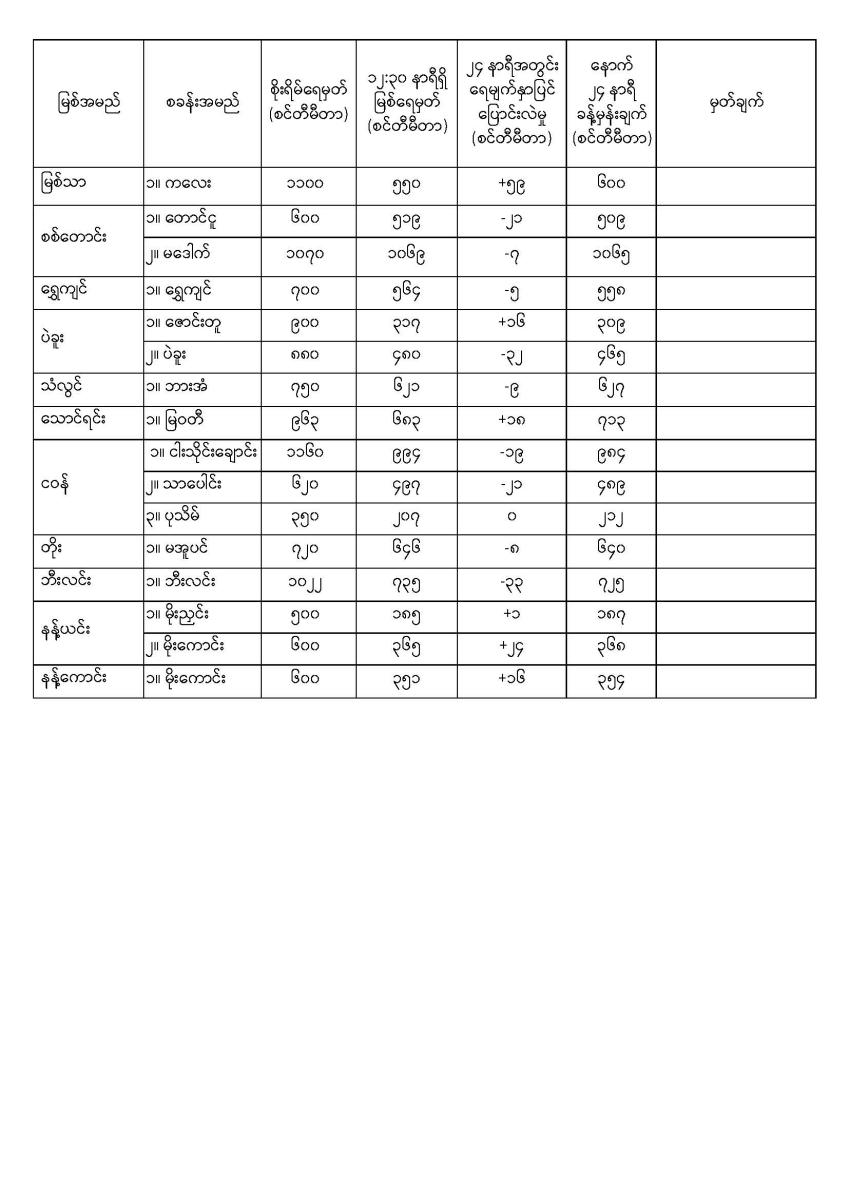 | မြစ်အမည် | စခန်းအမည် | စိုးရိမ်ရေမှတ် (စင်တီမီတာ) | ၁၂:၃၀ နာရီရှိ မြစ်ရေမှတ် (စင်တီမီတာ) | ၂၄ နာရီအတွင်း ရေမျက်နှာပြင် ပြောင်းလဲမှု (စင်တီမီတာ) | နောက် ၂၄ နာရီ ခန့်မှန်းချက် (စင်တီမီတာ) | မှတ်ချက် |
|---|---|---|---|---|---|---|
| မြစ်သာ | ၁။ ကလေး | ၁၁၀၀ | ၅၅၀ | +၅၉ | ၆၀၀ | |
| စစ်တောင်း | ၁။ တောင်ငူ | ၆၀၀ | ၅၁၉ | -၂၁ | ၅၀၉ | |
| | ၂။ မဒေါက် | ၁၀၇၀ | ၁၀၆၉ | -၇ | ၁၀၆၅ | |
| ရွှေကျင် | ၁။ ရွှေကျင် | ၇၀၀ | ၅၆၄ | -၅ | ၅၅၈ | |
| ပဲခူး | ၁။ ဇောင်းတူ | ၉၀၀ | ၃၁၇ | +၁၆ | ၃၀၉ | |
| | ၂။ ပဲခူး | ၈၈၀ | ၄၈၀ | -၃၂ | ၄၆၅ | |
| သံလွင် | ၁။ ဘားအံ | ၇၅၀ | ၆၂၁ | -၉ | ၆၂၇ | |
| သောင်ရင်း | ၁။ မြဝတီ | ၉၆၃ | ၆၈၃ | +၁၈ | ၇၁၃ | |
| ငဝန် | ၁။ ငါးသိုင်းချောင်း | ၁၁၆၀ | ၉၉၄ | -၁၉ | ၉၈၄ | |
| | ၂။ သာပေါင်း | ၆၂၀ | ၄၉၇ | -၂၁ | ၄၈၉ | |
| | ၃။ ပုသိမ် | ၃၅၀ | ၂၀၇ | ၀ | ၂၁၂ | |
| တိုး | ၁။ မအူပင် | ၇၂၀ | ၆၄၆ | -၈ | ၆၄၀ | |
| ဘီးလင်း | ၁။ ဘီးလင်း | ၁၀၂၂ | ၇၃၅ | -၃၃ | ၇၂၅ | |
| နန့်ယင်း | ၁။ မိုးညှင်း | ၅၀၀ | ၁၈၅ | +၁ | ၁၈၇ | |
| | ၂။ မိုးကောင်း | ၆၀၀ | ၃၆၅ | +၂၄ | ၃၆၈ | |
| နန့်ကောင်း | ၁။ မိုးကောင်း | ၆၀၀ | ၃၅၁ | +၁၆ | ၃၅၄ | |